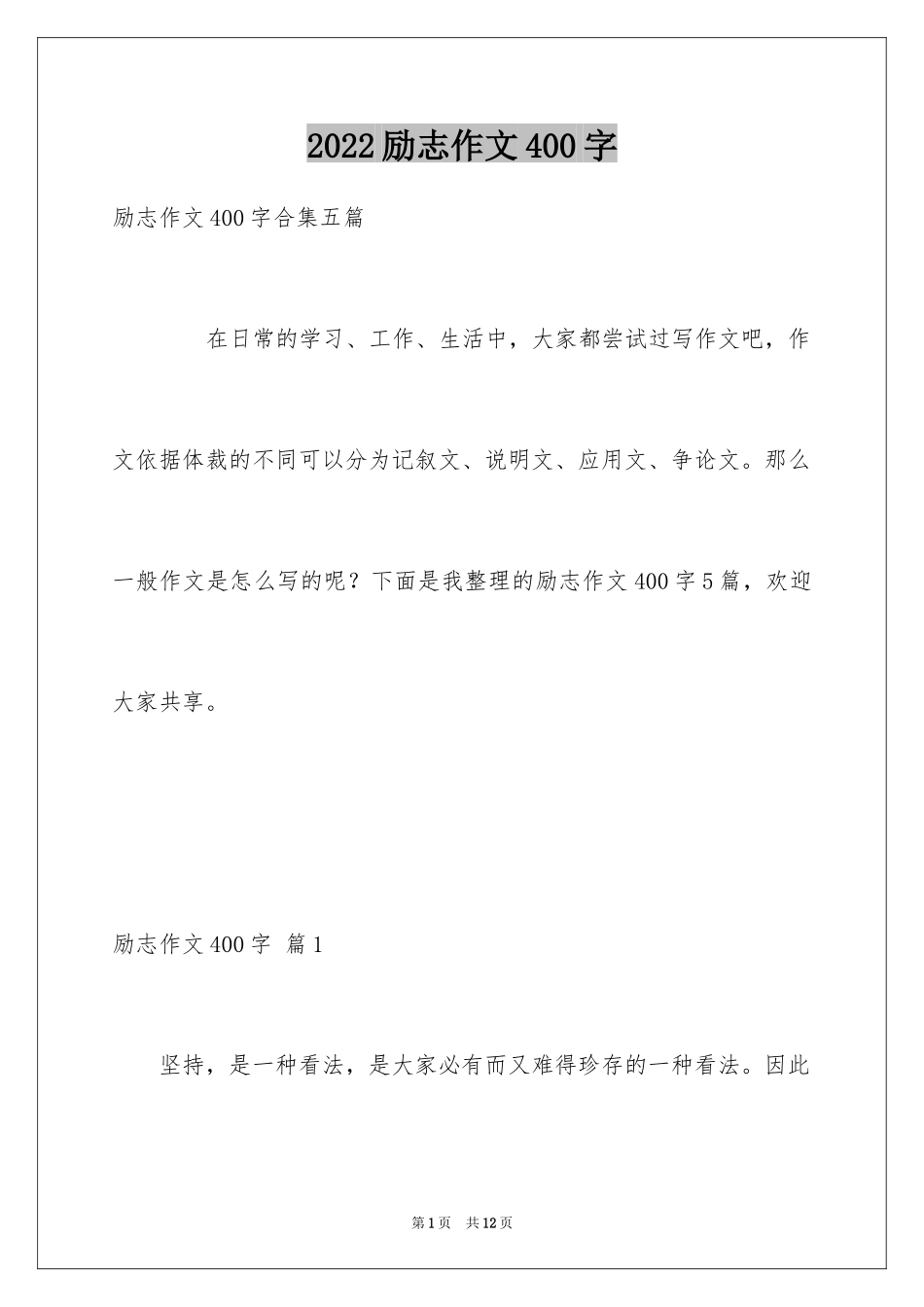 2022励志作文400字

励志作文400字合集五篇

在日常的学习、工作、生活中，大家都尝试过写作文吧，作文依据体裁的不同可以分为记叙文、说明文、应用文、争论文。那么一般作文是怎么写的呢？下面是我整理的励志作文400字5篇，欢迎大家共享。

励志作文400字 篇1

坚持，是一种看法，是大家必有而又难得珍存的一种看法。因此

第1页 共12页